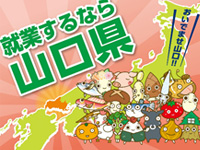 就業するなら
山口県

おいでませ山口!!